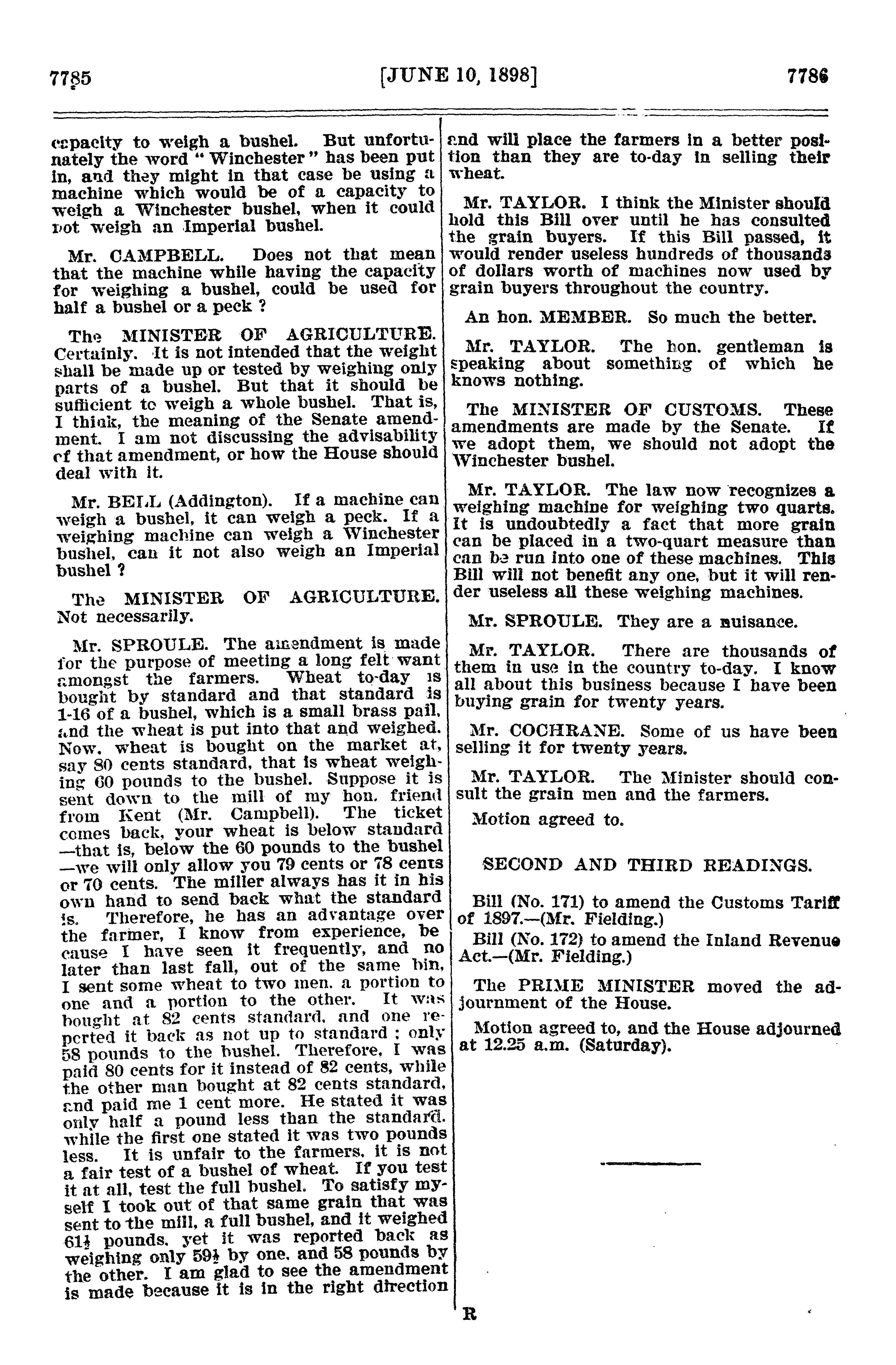 7785 [JUNE 10, 1898] 7786

capacity to weigh a bushel. But unfortunately the word "Winchester" has been put in, and they might in that case be using a machine which would be of a capacity to weigh a Winchester bushel, when it could not weigh an Imperial bushel.

Mr. CAMPBELL. Does not that mean that the machine while having the capacity for weighing a bushel, could be used for half a bushel or a peck ?

The MINISTER OF AGRICULTURE. Certainly. It is not intended that the weight shall be made up or tested by weighing only parts of a bushel. But that it should be sufficient to weigh a whole bushel. That is, I think, the meaning of the Senate amendment. I am not discussing the advisability of that amendment, or how the House should deal with it.

Mr. BELL (Addington). If a machine can weigh a bushel, it can weigh a peck. If a weighing machine can weigh a Winchester bushel, can it not also weigh an Imperial bushel ?

The MINISTER OF AGRICULTURE. Not necessarily.

Mr. SPROULE. The amendment is made for the purpose of meeting a long felt want amongst the farmers. Wheat to-day is bought by standard and that standard is 1-16 of a bushel, which is a small brass pail, and the wheat is put into that and weighed. Now, wheat is bought on the market at, say 80 cents standard, that is wheat weighing 60 pounds to the bushel. Suppose it is sent down to the mill of my hon. friend from Kent (Mr. Campbell). The ticket comes back, your wheat is below standard —that is, below the 60 pounds to the bushel —we will only allow you 79 cents or 78 cents or 70 cents. The miller always has it in his own hand to send back what the standard is. Therefore, he has an advantage over the farmer, I know from experience, because I have seen it frequently, and no later than last fall, out of the same bin, I sent some wheat to two men, a portion to one and a portion to the other. It was bought at 82 cents standard, and one reported it back as not up to standard ; only 58 pounds to the bushel. Therefore, I was paid 80 cents for it instead of 82 cents, while the other man bought at 82 cents standard, and paid me 1 cent more. He stated it was only half a pound less than the standard, while the first one stated it was two pounds less. It is unfair to the farmers, it is not a fair test of a bushel of wheat. If you test it at all, test the full bushel. To satisfy myself I took out of that same grain that was sent to the mill, a full bushel, and it weighed 61½ pounds, yet it was reported back as weighing only 59½ by one, and 58 pounds by the other. I am glad to see the amendment is made because it is in the right direction and will place the farmers in a better position than they are to-day in selling their wheat.

Mr. TAYLOR. I think the Minister should hold this Bill over until he has consulted the grain buyers. If this Bill passed, it would render useless hundreds of thousands of dollars worth of machines now used by grain buyers throughout the country.

An hon. MEMBER. So much the better.

Mr. TAYLOR. The hon. gentleman is speaking about something of which he knows nothing.

The MINISTER OF CUSTOMS. These amendments are made by the Senate. If we adopt them, we should not adopt the Winchester bushel.

Mr. TAYLOR. The law now recognizes a weighing machine for weighing two quarts. It is undoubtedly a fact that more grain can be placed in a two-quart measure than can be run into one of these machines. This Bill will not benefit any one, but it will render useless all these weighing machines.

Mr. SPROULE. They are a nuisance.

Mr. TAYLOR. There are thousands of them in use in the country to-day. I know all about this business because I have been buying grain for twenty years.

Mr. COCHRANE. Some of us have been selling it for twenty years.

Mr. TAYLOR. The Minister should consult the grain men and the farmers.

Motion agreed to.

SECOND AND THIRD READINGS.

Bill (No. 171) to amend the Customs Tariff of 1897.—(Mr. Fielding.)

Bill (No. 172) to amend the Inland Revenue Act.—(Mr. Fielding.)

The PRIME MINISTER moved the adjournment of the House.

Motion agreed to, and the House adjourned at 12.25 a.m. (Saturday).

R